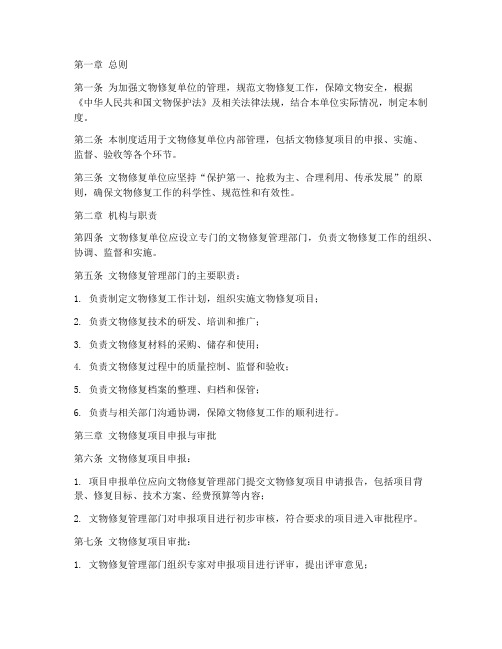 第一章 总则

第一条 为加强文物修复单位的管理，规范文物修复工作，保障文物安全，根据《中华人民共和国文物保护法》及相关法律法规，结合本单位实际情况，制定本制度。

第二条 本制度适用于文物修复单位内部管理，包括文物修复项目的申报、实施、监督、验收等各个环节。

第三条 文物修复单位应坚持“保护第一、抢救为主、合理利用、传承发展”的原则，确保文物修复工作的科学性、规范性和有效性。

第二章 机构与职责

第四条 文物修复单位应设立专门的文物修复管理部门，负责文物修复工作的组织、协调、监督和实施。

第五条 文物修复管理部门的主要职责：

1. 负责制定文物修复工作计划，组织实施文物修复项目；

2. 负责文物修复技术的研发、培训和推广；

3. 负责文物修复材料的采购、储存和使用；

4. 负责文物修复过程中的质量控制、监督和验收；

5. 负责文物修复档案的整理、归档和保管；

6. 负责与相关部门沟通协调，保障文物修复工作的顺利进行。

第三章 文物修复项目申报与审批

第六条 文物修复项目申报：

1. 项目申报单位应向文物修复管理部门提交文物修复项目申请报告，包括项目背景、修复目标、技术方案、经费预算等内容；

2. 文物修复管理部门对申报项目进行初步审核，符合要求的项目进入审批程序。

第七条 文物修复项目审批：

1. 文物修复管理部门组织专家对申报项目进行评审，提出评审意见；